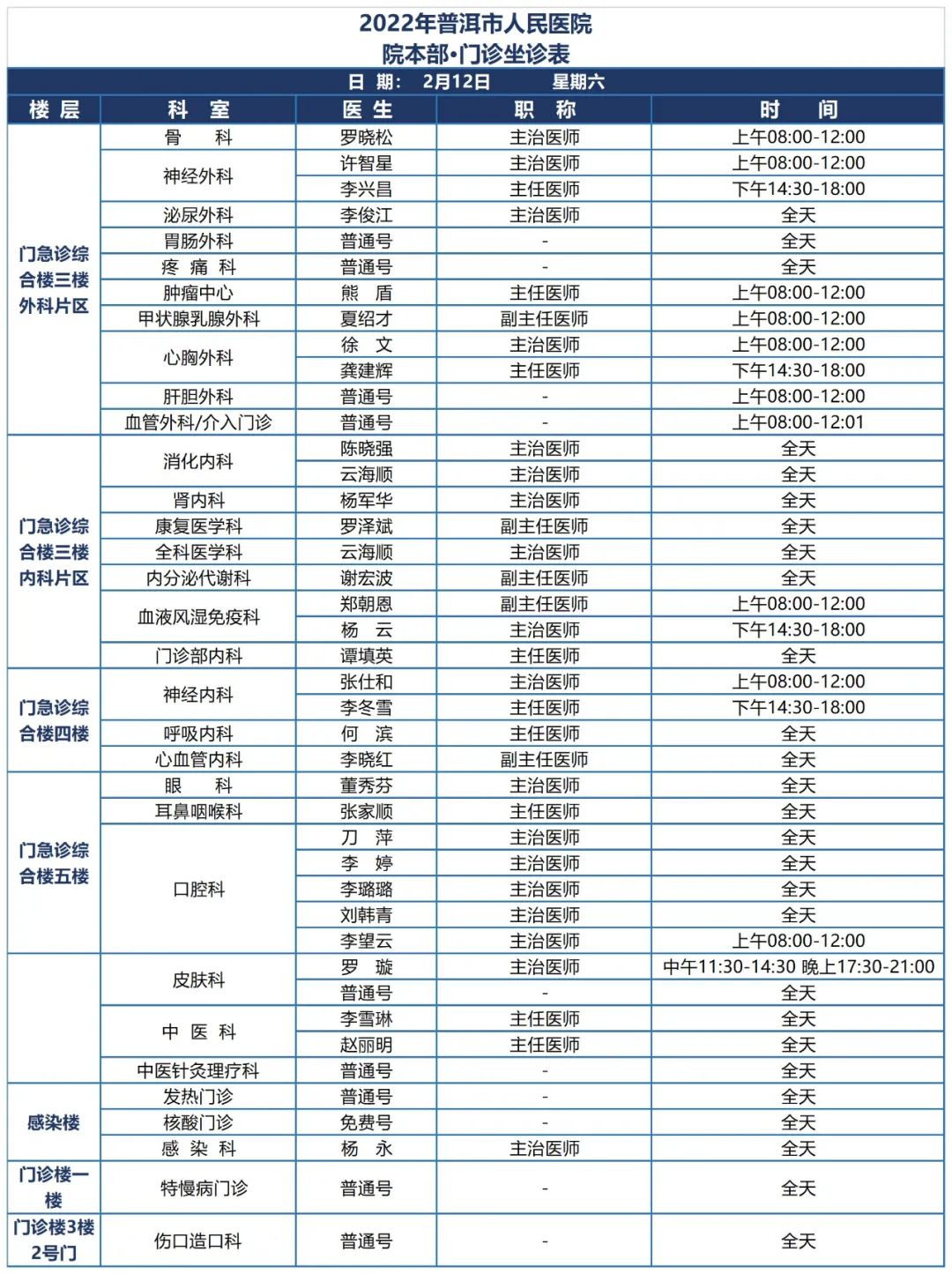 2022年普洱市人民医院
院本部•门诊坐诊表

日 期： 2月12日 星期六

| 楼 层 | 科 室 | 医 生 | 职 称 | 时 间 |
|---|---|---|---|---|
| 门急诊综合楼三楼外科片区 | 骨 科 | 罗晓松 | 主治医师 | 上午08:00-12:00 |
| | 神经外科 | 许智星 | 主治医师 | 上午08:00-12:00 |
| | | 李兴昌 | 主任医师 | 下午14:30-18:00 |
| | 泌尿外科 | 李俊江 | 主治医师 | 全天 |
| | 胃肠外科 | 普通号 | - | 全天 |
| | 疼 痛 科 | 普通号 | - | 全天 |
| | 肿瘤中心 | 熊 盾 | 主任医师 | 上午08:00-12:00 |
| | 甲状腺乳腺外科 | 夏绍才 | 副主任医师 | 上午08:00-12:00 |
| | 心胸外科 | 徐 文 | 主治医师 | 上午08:00-12:00 |
| | | 龚建辉 | 主任医师 | 下午14:30-18:00 |
| | 肝胆外科 | 普通号 | - | 上午08:00-12:00 |
| | 血管外科/介入门诊 | 普通号 | - | 上午08:00-12:01 |
| 门急诊综合楼三楼内科片区 | 消化内科 | 陈晓强 | 主治医师 | 全天 |
| | | 云海顺 | 主治医师 | 全天 |
| | 肾内科 | 杨军华 | 主治医师 | 全天 |
| | 康复医学科 | 罗泽斌 | 副主任医师 | 全天 |
| | 全科医学科 | 云海顺 | 主治医师 | 全天 |
| | 内分泌代谢科 | 谢宏波 | 副主任医师 | 全天 |
| | 血液风湿免疫科 | 郑朝恩 | 副主任医师 | 上午08:00-12:00 |
| | | 杨 云 | 主治医师 | 下午14:30-18:00 |
| | 门诊部内科 | 谭填英 | 主任医师 | 全天 |
| 门急诊综合楼四楼 | 神经内科 | 张仕和 | 主治医师 | 上午08:00-12:00 |
| | | 李冬雪 | 主任医师 | 下午14:30-18:00 |
| | 呼吸内科 | 何 滨 | 主任医师 | 全天 |
| | 心血管内科 | 李晓红 | 副主任医师 | 全天 |
| 门急诊综合楼五楼 | 眼 科 | 董秀芬 | 主治医师 | 全天 |
| | 耳鼻咽喉科 | 张家顺 | 主任医师 | 全天 |
| | 口腔科 | 刀 萍 | 主治医师 | 全天 |
| | | 李 婷 | 主治医师 | 全天 |
| | | 李璐璐 | 主治医师 | 全天 |
| | | 刘韩青 | 主治医师 | 全天 |
| | | 李望云 | 主治医师 | 上午08:00-12:00 |
| | 皮肤科 | 罗 璇 | 主治医师 | 中午11:30-14:30 晚上17:30-21:00 |
| | | 普通号 | - | 全天 |
| | 中 医 科 | 李雪琳 | 主任医师 | 全天 |
| | | 赵丽明 | 主任医师 | 全天 |
| | 中医针灸理疗科 | 普通号 | - | 全天 |
| 感染楼 | 发热门诊 | 普通号 | - | 全天 |
| | 核酸门诊 | 免费号 | - | 全天 |
| | 感 染 科 | 杨 永 | 主治医师 | 全天 |
| 门诊楼一楼 | 特慢病门诊 | 普通号 | - | 全天 |
| 门诊楼3楼2号门 | 伤口造口科 | 普通号 | - | 全天 |